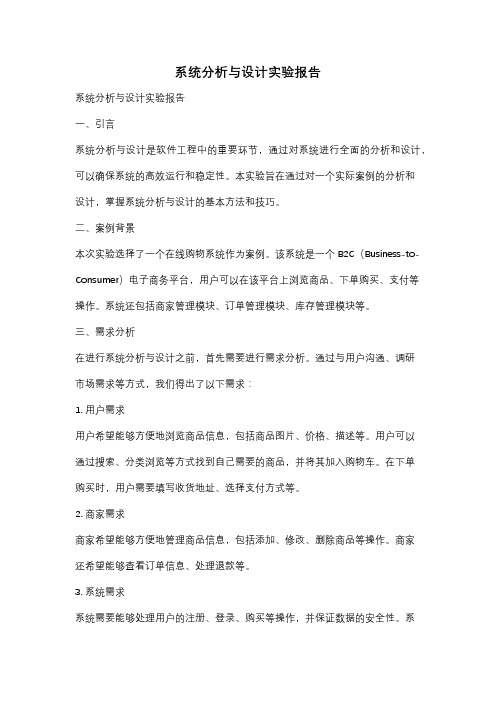 系统分析与设计实验报告

系统分析与设计实验报告

一、引言

系统分析与设计是软件工程中的重要环节，通过对系统进行全面的分析和设计，可以确保系统的高效运行和稳定性。本实验旨在通过对一个实际案例的分析和设计，掌握系统分析与设计的基本方法和技巧。

二、案例背景

本次实验选择了一个在线购物系统作为案例。该系统是一个 B2C（Business-to-Consumer）电子商务平台，用户可以在该平台上浏览商品、下单购买、支付等操作。系统还包括商家管理模块、订单管理模块、库存管理模块等。

三、需求分析

在进行系统分析与设计之前，首先需要进行需求分析。通过与用户沟通、调研市场需求等方式，我们得出了以下需求：

1. 用户需求

用户希望能够方便地浏览商品信息，包括商品图片、价格、描述等。用户可以通过搜索、分类浏览等方式找到自己需要的商品，并将其加入购物车。在下单购买时，用户需要填写收货地址、选择支付方式等。

2. 商家需求

商家希望能够方便地管理商品信息，包括添加、修改、删除商品等操作。商家还希望能够查看订单信息、处理退款等。

3. 系统需求

系统需要能够处理用户的注册、登录、购买等操作，并保证数据的安全性。系